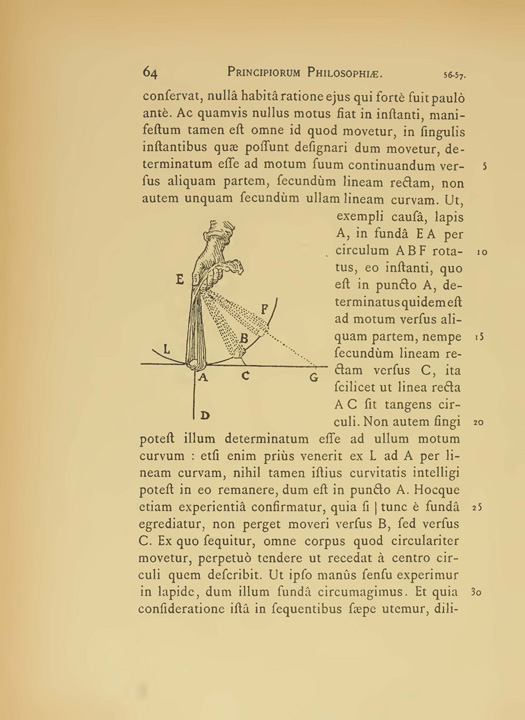 64 PRINCIPIORUM PHILOSOPHIÆ. 56-57.

conſervat, nullâ habitâ ratione ejus qui fortè fuit paulò antè. Ac quamvis nullus motus fiat in inſtanti, manifeſtum tamen eſt omne id quod movetur, in ſingulis inſtantibus quæ poſſunt deſignari dum movetur, determinatum eſſe ad motum ſuum continuandum verſus aliquam partem, ſecundùm lineam rectam, non autem unquam ſecundùm ullam lineam curvam. Ut, exempli cauſâ, lapis A, in fundâ E A per circulum A B F rotatus, eo inſtanti, quo eſt in puncto A, determinatus quidem eſt ad motum verſus aliquam partem, nempe ſecundùm lineam rectam verſus C, ita ſcilicet ut linea recta A C ſit tangens circuli. Non autem fingi poteſt illum determinatum eſſe ad ullum motum curvum : etſi enim priùs venerit ex L ad A per lineam curvam, nihil tamen iſtius curvitatis intelligi poteſt in eo remanere, dum eſt in puncto A. Hocque etiam experientiâ confirmatur, quia ſi | tunc è fundâ egrediatur, non perget moveri verſus B, ſed verſus C. Ex quo ſequitur, omne corpus quod circulariter movetur, perpetuò tendere ut recedat à centro circuli quem deſcribit. Ut ipſo manûs ſenſu experimur in lapide, dum illum fundâ circumagimus. Et quia conſideratione iſtâ in ſequentibus ſæpe utemur, dili-

5
10
15
20
25
30

E
F
B
L
A
C
G
D